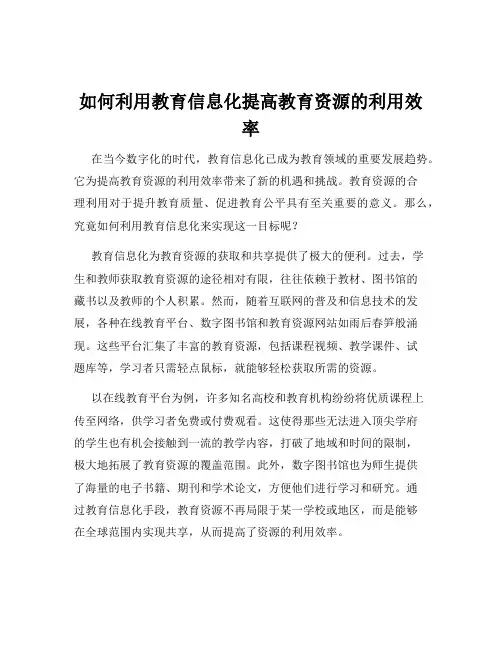 如何利用教育信息化提高教育资源的利用效率

在当今数字化的时代，教育信息化已成为教育领域的重要发展趋势。它为提高教育资源的利用效率带来了新的机遇和挑战。教育资源的合理利用对于提升教育质量、促进教育公平具有至关重要的意义。那么，究竟如何利用教育信息化来实现这一目标呢？

教育信息化为教育资源的获取和共享提供了极大的便利。过去，学生和教师获取教育资源的途径相对有限，往往依赖于教材、图书馆的藏书以及教师的个人积累。然而，随着互联网的普及和信息技术的发展，各种在线教育平台、数字图书馆和教育资源网站如雨后春笋般涌现。这些平台汇集了丰富的教育资源，包括课程视频、教学课件、试题库等，学习者只需轻点鼠标，就能够轻松获取所需的资源。

以在线教育平台为例，许多知名高校和教育机构纷纷将优质课程上传至网络，供学习者免费或付费观看。这使得那些无法进入顶尖学府的学生也有机会接触到一流的教学内容，打破了地域和时间的限制，极大地拓展了教育资源的覆盖范围。此外，数字图书馆也为师生提供了海量的电子书籍、期刊和学术论文，方便他们进行学习和研究。通过教育信息化手段，教育资源不再局限于某一学校或地区，而是能够在全球范围内实现共享，从而提高了资源的利用效率。